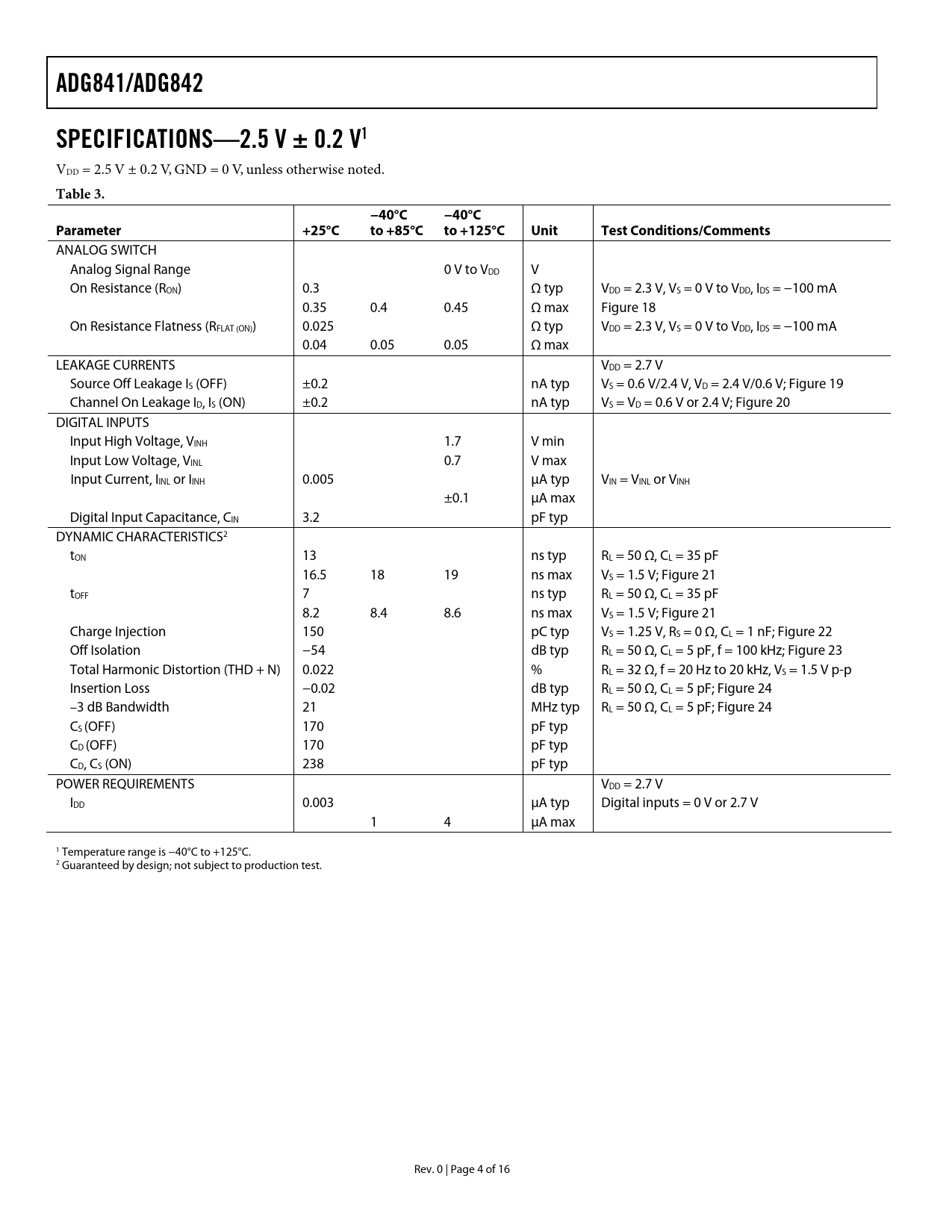 ADG841/ADG842

SPECIFICATIONS—2.5 V ± 0.2 V$^1$

$V_{DD}$ = 2.5 V ± 0.2 V, GND = 0 V, unless otherwise noted.

Table 3.

| Parameter | +25°C | −40°C to +85°C | −40°C to +125°C | Unit | Test Conditions/Comments |
|---|---|---|---|---|---|
| ANALOG SWITCH | | | | | |
| Analog Signal Range | | | 0 V to $V_{DD}$ | V | |
| On Resistance ($R_{ON}$) | 0.3 | | | Ω typ | $V_{DD}$ = 2.3 V, $V_S$ = 0 V to $V_{DD}$, $I_{DS}$ = −100 mA |
| | 0.35 | 0.4 | 0.45 | Ω max | Figure 18 |
| On Resistance Flatness ($R_{FLAT (ON)}$) | 0.025 | | | Ω typ | $V_{DD}$ = 2.3 V, $V_S$ = 0 V to $V_{DD}$, $I_{DS}$ = −100 mA |
| | 0.04 | 0.05 | 0.05 | Ω max | |
| LEAKAGE CURRENTS | | | | | $V_{DD}$ = 2.7 V |
| Source Off Leakage $I_S$ (OFF) | ±0.2 | | | nA typ | $V_S$ = 0.6 V/2.4 V, $V_D$ = 2.4 V/0.6 V; Figure 19 |
| Channel On Leakage $I_D$, $I_S$ (ON) | ±0.2 | | | nA typ | $V_S$ = $V_D$ = 0.6 V or 2.4 V; Figure 20 |
| DIGITAL INPUTS | | | | | |
| Input High Voltage, $V_{INH}$ | | | 1.7 | V min | |
| Input Low Voltage, $V_{INL}$ | | | 0.7 | V max | |
| Input Current, $I_{INL}$ or $I_{INH}$ | 0.005 | | | μA typ | $V_{IN}$ = $V_{INL}$ or $V_{INH}$ |
| | | | ±0.1 | μA max | |
| Digital Input Capacitance, $C_{IN}$ | 3.2 | | | pF typ | |
| DYNAMIC CHARACTERISTICS$^2$ | | | | | |
| $t_{ON}$ | 13 | | | ns typ | $R_L$ = 50 Ω, $C_L$ = 35 pF |
| | 16.5 | 18 | 19 | ns max | $V_S$ = 1.5 V; Figure 21 |
| $t_{OFF}$ | 7 | | | ns typ | $R_L$ = 50 Ω, $C_L$ = 35 pF |
| | 8.2 | 8.4 | 8.6 | ns max | $V_S$ = 1.5 V; Figure 21 |
| Charge Injection | 150 | | | pC typ | $V_S$ = 1.25 V, $R_S$ = 0 Ω, $C_L$ = 1 nF; Figure 22 |
| Off Isolation | −54 | | | dB typ | $R_L$ = 50 Ω, $C_L$ = 5 pF, f = 100 kHz; Figure 23 |
| Total Harmonic Distortion (THD + N) | 0.022 | | | % | $R_L$ = 32 Ω, f = 20 Hz to 20 kHz, $V_S$ = 1.5 V p-p |
| Insertion Loss | −0.02 | | | dB typ | $R_L$ = 50 Ω, $C_L$ = 5 pF; Figure 24 |
| −3 dB Bandwidth | 21 | | | MHz typ | $R_L$ = 50 Ω, $C_L$ = 5 pF; Figure 24 |
| $C_S$ (OFF) | 170 | | | pF typ | |
| $C_D$ (OFF) | 170 | | | pF typ | |
| $C_D$, $C_S$ (ON) | 238 | | | pF typ | |
| POWER REQUIREMENTS | | | | | $V_{DD}$ = 2.7 V |
| $I_{DD}$ | 0.003 | | | μA typ | Digital inputs = 0 V or 2.7 V |
| | | 1 | 4 | μA max | |

$^1$ Temperature range is −40°C to +125°C.
$^2$ Guaranteed by design; not subject to production test.

Rev. 0 | Page 4 of 16